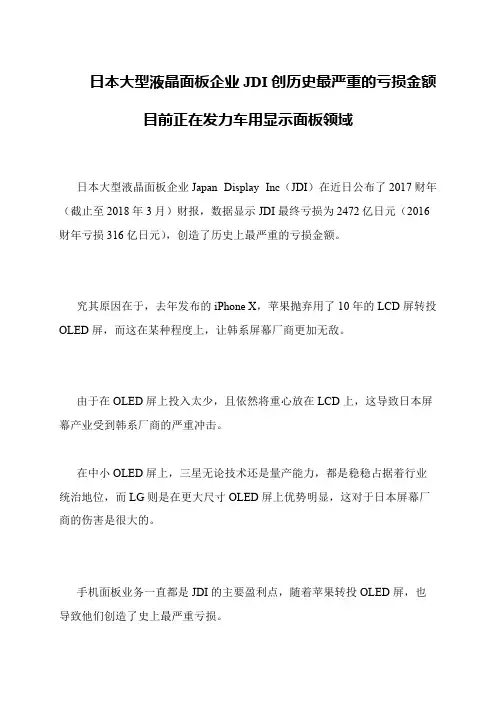 日本大型液晶面板企业 JDI 创历史最严重的亏损金额

目前正在发力车用显示面板领域

日本大型液晶面板企业 Japan Display Inc（JDI）在近日公布了 2017 财年（截止至 2018 年 3 月）财报，数据显示 JDI 最终亏损为 2472 亿日元（2016 财年亏损 316 亿日元），创造了历史上最严重的亏损金额。

究其原因在于，去年发布的 iPhone X，苹果抛弃用了 10 年的 LCD 屏转投 OLED 屏，而这在某种程度上，让韩系屏幕厂商更加无敌。

由于在 OLED 屏上投入太少，且依然将重心放在 LCD 上，这导致日本屏幕产业受到韩系厂商的严重冲击。

在中小 OLED 屏上，三星无论技术还是量产能力，都是稳稳占据着行业统治地位，而 LG 则是在更大尺寸 OLED 屏上优势明显，这对于日本屏幕厂商的伤害是很大的。

手机面板业务一直都是 JDI 的主要盈利点，随着苹果转投 OLED 屏，也导致他们创造了史上最严重亏损。